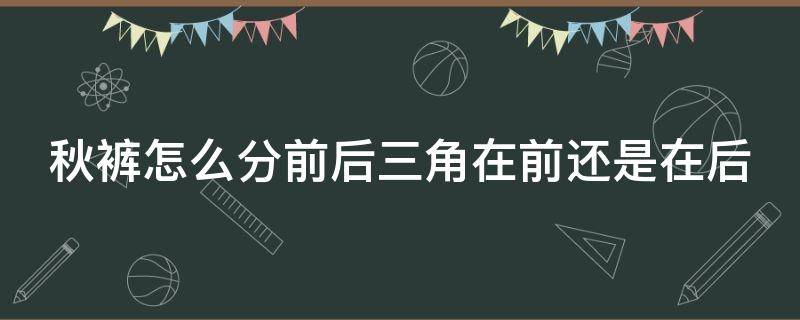 秋裤怎么分前后三角在前还是在后